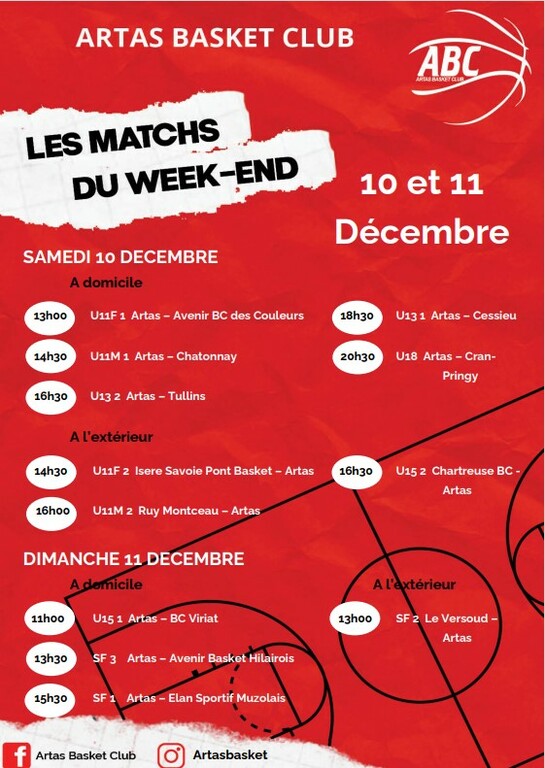 ARTAS BASKET CLUB

ABC
ARTAS BASKET CLUB

LES MATCHS
DU WEEK-END

10 et 11
Décembre

SAMEDI 10 DECEMBRE

A domicile

13h00 U11F 1 Artas – Avenir BC des Couleurs

14h30 U11M 1 Artas – Chatonnay

16h30 U13 2 Artas – Tullins

18h30 U13 1 Artas – Cessieu

20h30 U18 Artas – Cran-Pringy

A l'extérieur

14h30 U11F 2 Isere Savoie Pont Basket – Artas

16h00 U11M 2 Ruy Montceau – Artas

16h30 U15 2 Chartreuse BC - Artas

DIMANCHE 11 DECEMBRE

A domicile

11h00 U15 1 Artas – BC Viriat

13h30 SF 3 Artas – Avenir Basket Hilairois

15h30 SF 1 Artas – Elan Sportif Muzolais

A l'extérieur

13h00 SF 2 Le Versoud – Artas

Artas Basket Club

Artasbasket